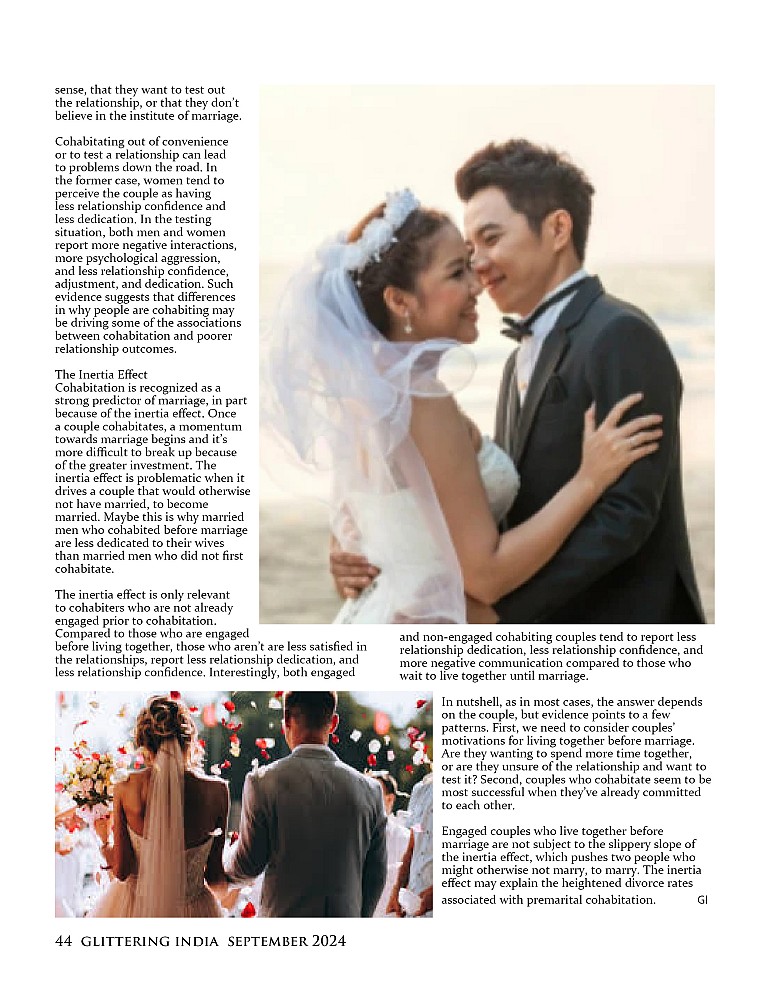 sense, that they want to test out the relationship, or that they don't believe in the institute of marriage.

Cohabitating out of convenience or to test a relationship can lead to problems down the road. In the former case, women tend to perceive the couple as having less relationship confidence and less dedication. In the testing situation, both men and women report more negative interactions, more psychological aggression, and less relationship confidence, adjustment, and dedication. Such evidence suggests that differences in why people are cohabiting may be driving some of the associations between cohabitation and poorer relationship outcomes.

The Inertia Effect
Cohabitation is recognized as a strong predictor of marriage, in part because of the inertia effect. Once a couple cohabitates, a momentum towards marriage begins and it's more difficult to break up because of the greater investment. The inertia effect is problematic when it drives a couple that would otherwise not have married, to become married. Maybe this is why married men who cohabited before marriage are less dedicated to their wives than married men who did not first cohabitate.

The inertia effect is only relevant to cohabiters who are not already engaged prior to cohabitation. Compared to those who are engaged before living together, those who aren't are less satisfied in the relationships, report less relationship dedication, and less relationship confidence. Interestingly, both engaged and non-engaged cohabiting couples tend to report less relationship dedication, less relationship confidence, and more negative communication compared to those who wait to live together until marriage.

In nutshell, as in most cases, the answer depends on the couple, but evidence points to a few patterns. First, we need to consider couples' motivations for living together before marriage. Are they wanting to spend more time together, or are they unsure of the relationship and want to test it? Second, couples who cohabitate seem to be most successful when they've already committed to each other.

Engaged couples who live together before marriage are not subject to the slippery slope of the inertia effect, which pushes two people who might otherwise not marry, to marry. The inertia effect may explain the heightened divorce rates associated with premarital cohabitation. GI

44 GLITTERING INDIA SEPTEMBER 2024